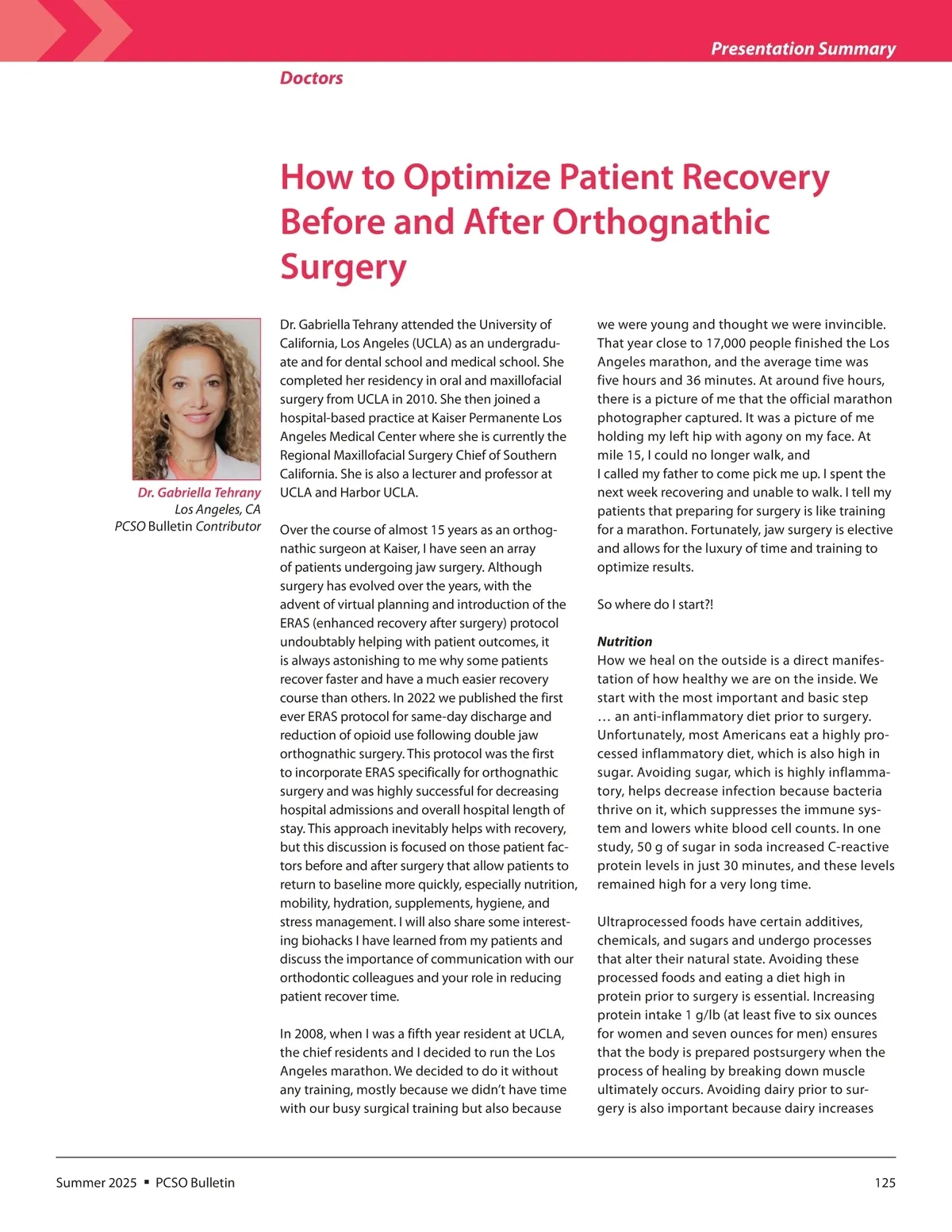 Presentation Summary

Doctors

How to Optimize Patient Recovery Before and After Orthognathic Surgery

Dr. Gabriella Tehrany
Los Angeles, CA
PCSO Bulletin Contributor

Dr. Gabriella Tehrany attended the University of California, Los Angeles (UCLA) as an undergraduate and for dental school and medical school. She completed her residency in oral and maxillofacial surgery from UCLA in 2010. She then joined a hospital-based practice at Kaiser Permanente Los Angeles Medical Center where she is currently the Regional Maxillofacial Surgery Chief of Southern California. She is also a lecturer and professor at UCLA and Harbor UCLA.

Over the course of almost 15 years as an orthognathic surgeon at Kaiser, I have seen an array of patients undergoing jaw surgery. Although surgery has evolved over the years, with the advent of virtual planning and introduction of the ERAS (enhanced recovery after surgery) protocol undoubtably helping with patient outcomes, it is always astonishing to me why some patients recover faster and have a much easier recovery course than others. In 2022 we published the first ever ERAS protocol for same-day discharge and reduction of opioid use following double jaw orthognathic surgery. This protocol was the first to incorporate ERAS specifically for orthognathic surgery and was highly successful for decreasing hospital admissions and overall hospital length of stay. This approach inevitably helps with recovery, but this discussion is focused on those patient factors before and after surgery that allow patients to return to baseline more quickly, especially nutrition, mobility, hydration, supplements, hygiene, and stress management. I will also share some interesting biohacks I have learned from my patients and discuss the importance of communication with our orthodontic colleagues and your role in reducing patient recover time.

In 2008, when I was a fifth year resident at UCLA, the chief residents and I decided to run the Los Angeles marathon. We decided to do it without any training, mostly because we didn't have time with our busy surgical training but also because we were young and thought we were invincible. That year close to 17,000 people finished the Los Angeles marathon, and the average time was five hours and 36 minutes. At around five hours, there is a picture of me that the official marathon photographer captured. It was a picture of me holding my left hip with agony on my face. At mile 15, I could no longer walk, and I called my father to come pick me up. I spent the next week recovering and unable to walk. I tell my patients that preparing for surgery is like training for a marathon. Fortunately, jaw surgery is elective and allows for the luxury of time and training to optimize results.

So where do I start?!

Nutrition
How we heal on the outside is a direct manifestation of how healthy we are on the inside. We start with the most important and basic step … an anti-inflammatory diet prior to surgery. Unfortunately, most Americans eat a highly processed inflammatory diet, which is also high in sugar. Avoiding sugar, which is highly inflammatory, helps decrease infection because bacteria thrive on it, which suppresses the immune system and lowers white blood cell counts. In one study, 50 g of sugar in soda increased C-reactive protein levels in just 30 minutes, and these levels remained high for a very long time.

Ultraprocessed foods have certain additives, chemicals, and sugars and undergo processes that alter their natural state. Avoiding these processed foods and eating a diet high in protein prior to surgery is essential. Increasing protein intake 1 g/lb (at least five to six ounces for women and seven ounces for men) ensures that the body is prepared postsurgery when the process of healing by breaking down muscle ultimately occurs. Avoiding dairy prior to surgery is also important because dairy increases

Summer 2025 ▪ PCSO Bulletin 125